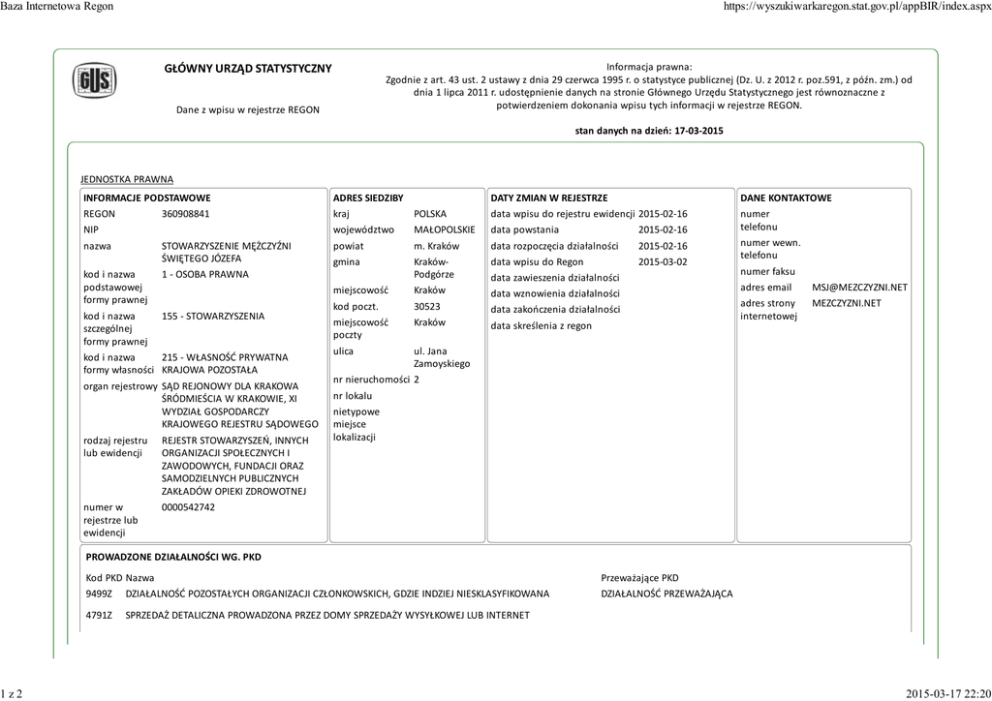 Baza Internetowa Regon https://wyszukiwarkaregon.stat.gov.pl/appBIR/index.aspx

GUS

GŁÓWNY URZĄD STATYSTYCZNY

Dane z wpisu w rejestrze REGON

Informacja prawna:
Zgodnie z art. 43 ust. 2 ustawy z dnia 29 czerwca 1995 r. o statystyce publicznej (Dz. U. z 2012 r. poz.591, z późn. zm.) od dnia 1 lipca 2011 r. udostępnienie danych na stronie Głównego Urzędu Statystycznego jest równoznaczne z potwierdzeniem dokonania wpisu tych informacji w rejestrze REGON.

stan danych na dzień: 17-03-2015

JEDNOSTKA PRAWNA

INFORMACJE PODSTAWOWE

| | |
|---|---|
| REGON | 360908841 |
| NIP | |
| nazwa | STOWARZYSZENIE MĘŻCZYŹNI ŚWIĘTEGO JÓZEFA |
| kod i nazwa podstawowej formy prawnej | 1 - OSOBA PRAWNA |
| kod i nazwa szczególnej formy prawnej | 155 - STOWARZYSZENIA |
| kod i nazwa formy własności | 215 - WŁASNOŚĆ PRYWATNA KRAJOWA POZOSTAŁA |
| organ rejestrowy | SĄD REJONOWY DLA KRAKOWA ŚRÓDMIEŚCIA W KRAKOWIE, XI WYDZIAŁ GOSPODARCZY KRAJOWEGO REJESTRU SĄDOWEGO |
| rodzaj rejestru lub ewidencji | REJESTR STOWARZYSZEŃ, INNYCH ORGANIZACJI SPOŁECZNYCH I ZAWODOWYCH, FUNDACJI ORAZ SAMODZIELNYCH PUBLICZNYCH ZAKŁADÓW OPIEKI ZDROWOTNEJ |
| numer w rejestrze lub ewidencji | 0000542742 |

ADRES SIEDZIBY

| | |
|---|---|
| kraj | POLSKA |
| województwo | MAŁOPOLSKIE |
| powiat | m. Kraków |
| gmina | Kraków-Podgórze |
| miejscowość | Kraków |
| kod poczt. | 30523 |
| miejscowość poczty | Kraków |
| ulica | ul. Jana Zamoyskiego |
| nr nieruchomości | 2 |
| nr lokalu | |
| nietypowe miejsce lokalizacji | |

DATY ZMIAN W REJESTRZE

| | |
|---|---|
| data wpisu do rejestru ewidencji | 2015-02-16 |
| data powstania | 2015-02-16 |
| data rozpoczęcia działalności | 2015-02-16 |
| data wpisu do Regon | 2015-03-02 |
| data zawieszenia działalności | |
| data wznowienia działalności | |
| data zakończenia działalności | |
| data skreślenia z regon | |

DANE KONTAKTOWE

| | |
|---|---|
| numer telefonu | |
| numer wewn. telefonu | |
| numer faksu | |
| adres email | MSJ@MEZCZYZNI.NET |
| adres strony internetowej | MEZCZYZNI.NET |

PROWADZONE DZIAŁALNOŚCI WG. PKD

| Kod PKD | Nazwa | Przeważające PKD |
|---|---|---|
| 9499Z | DZIAŁALNOŚĆ POZOSTAŁYCH ORGANIZACJI CZŁONKOWSKICH, GDZIE INDZIEJ NIESKLASYFIKOWANA | DZIAŁALNOŚĆ PRZEWAŻAJĄCA |
| 4791Z | SPRZEDAŻ DETALICZNA PROWADZONA PRZEZ DOMY SPRZEDAŻY WYSYŁKOWEJ LUB INTERNET | |

1 z 2 2015-03-17 22:20